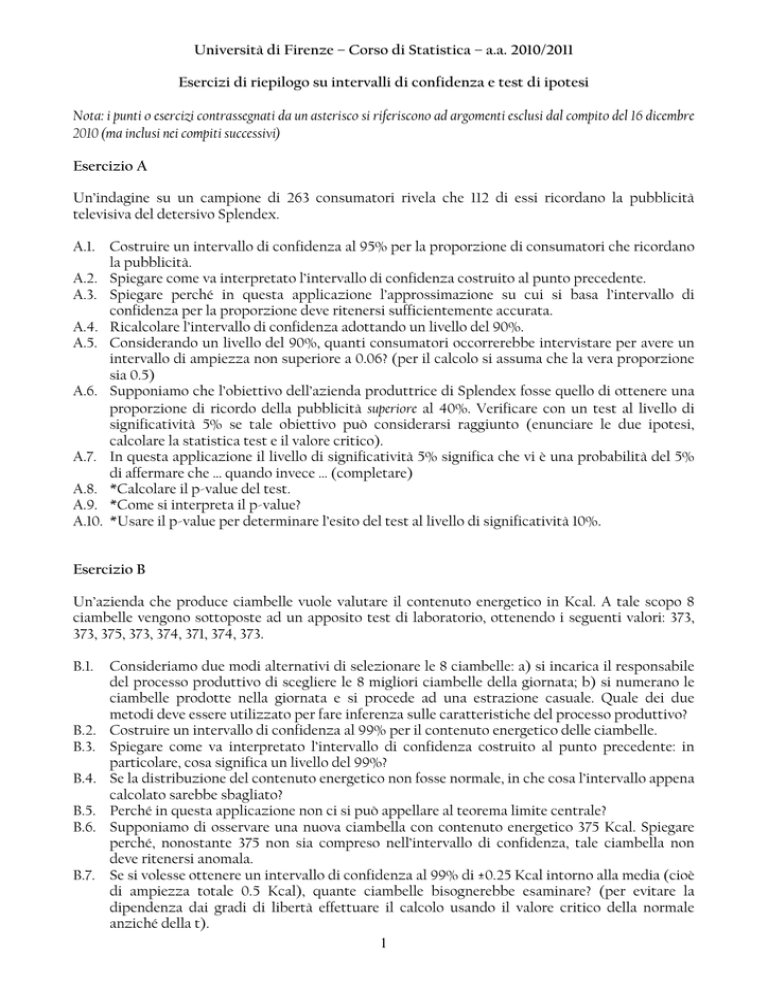 Università di Firenze – Corso di Statistica – a.a. 2010/2011

Esercizi di riepilogo su intervalli di confidenza e test di ipotesi

Nota: i punti o esercizi contrassegnati da un asterisco si riferiscono ad argomenti esclusi dal compito del 16 dicembre 2010 (ma inclusi nei compiti successivi)

Esercizio A

Un'indagine su un campione di 263 consumatori rivela che 112 di essi ricordano la pubblicità televisiva del detersivo Splendex.

A.1. Costruire un intervallo di confidenza al 95% per la proporzione di consumatori che ricordano la pubblicità.
A.2. Spiegare come va interpretato l'intervallo di confidenza costruito al punto precedente.
A.3. Spiegare perché in questa applicazione l'approssimazione su cui si basa l'intervallo di confidenza per la proporzione deve ritenersi sufficientemente accurata.
A.4. Ricalcolare l'intervallo di confidenza adottando un livello del 90%.
A.5. Considerando un livello del 90%, quanti consumatori occorrerebbe intervistare per avere un intervallo di ampiezza non superiore a 0.06? (per il calcolo si assuma che la vera proporzione sia 0.5)
A.6. Supponiamo che l'obiettivo dell'azienda produttrice di Splendex fosse quello di ottenere una proporzione di ricordo della pubblicità superiore al 40%. Verificare con un test al livello di significatività 5% se tale obiettivo può considerarsi raggiunto (enunciare le due ipotesi, calcolare la statistica test e il valore critico).
A.7. In questa applicazione il livello di significatività 5% significa che vi è una probabilità del 5% di affermare che … quando invece … (completare)
A.8. *Calcolare il p-value del test.
A.9. *Come si interpreta il p-value?
A.10. *Usare il p-value per determinare l'esito del test al livello di significatività 10%.

Esercizio B

Un'azienda che produce ciambelle vuole valutare il contenuto energetico in Kcal. A tale scopo 8 ciambelle vengono sottoposte ad un apposito test di laboratorio, ottenendo i seguenti valori: 373, 373, 375, 373, 374, 371, 374, 373.

B.1. Consideriamo due modi alternativi di selezionare le 8 ciambelle: a) si incarica il responsabile del processo produttivo di scegliere le 8 migliori ciambelle della giornata; b) si numerano le ciambelle prodotte nella giornata e si procede ad una estrazione casuale. Quale dei due metodi deve essere utilizzato per fare inferenza sulle caratteristiche del processo produttivo?
B.2. Costruire un intervallo di confidenza al 99% per il contenuto energetico delle ciambelle.
B.3. Spiegare come va interpretato l'intervallo di confidenza costruito al punto precedente: in particolare, cosa significa un livello del 99%?
B.4. Se la distribuzione del contenuto energetico non fosse normale, in che cosa l'intervallo appena calcolato sarebbe sbagliato?
B.5. Perché in questa applicazione non ci si può appellare al teorema limite centrale?
B.6. Supponiamo di osservare una nuova ciambella con contenuto energetico 375 Kcal. Spiegare perché, nonostante 375 non sia compreso nell'intervallo di confidenza, tale ciambella non deve ritenersi anomala.
B.7. Se si volesse ottenere un intervallo di confidenza al 99% di ±0.25 Kcal intorno alla media (cioè di ampiezza totale 0.5 Kcal), quante ciambelle bisognerebbe esaminare? (per evitare la dipendenza dai gradi di libertà effettuare il calcolo usando il valore critico della normale anziché della t).

1